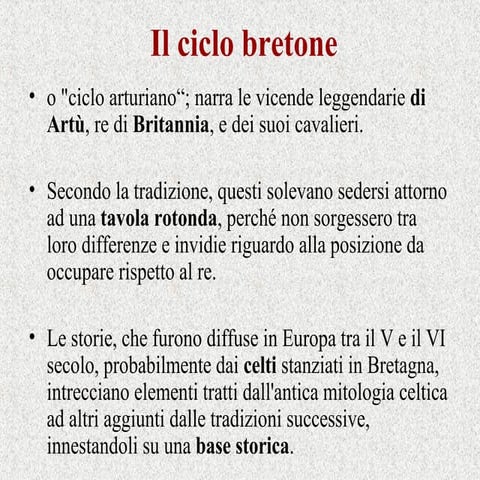 Il ciclo bretone

• o "ciclo arturiano“; narra le vicende leggendarie di Artù, re di Britannia, e dei suoi cavalieri.

• Secondo la tradizione, questi solevano sedersi attorno ad una tavola rotonda, perché non sorgessero tra loro differenze e invidie riguardo alla posizione da occupare rispetto al re.

• Le storie, che furono diffuse in Europa tra il V e il VI secolo, probabilmente dai celti stanziati in Bretagna, intrecciano elementi tratti dall'antica mitologia celtica ad altri aggiunti dalle tradizioni successive, innestandoli su una base storica.